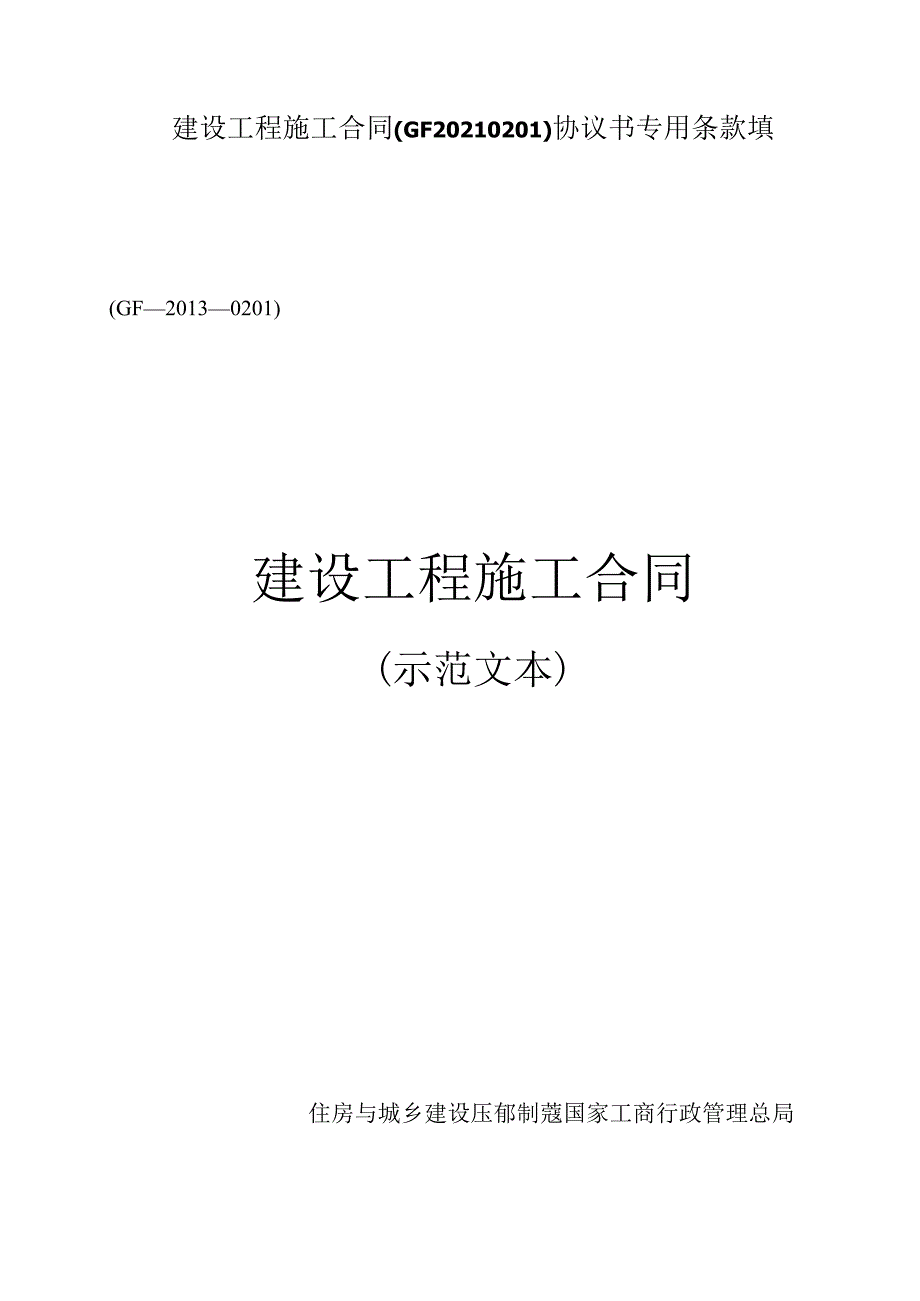 建设工程施工合同(GF20210201)协议书专用条款填

(GF—2013—0201)

建设工程施工合同

(示范文本)

住房与城乡建设压郁制蔻国家工商行政管理总局